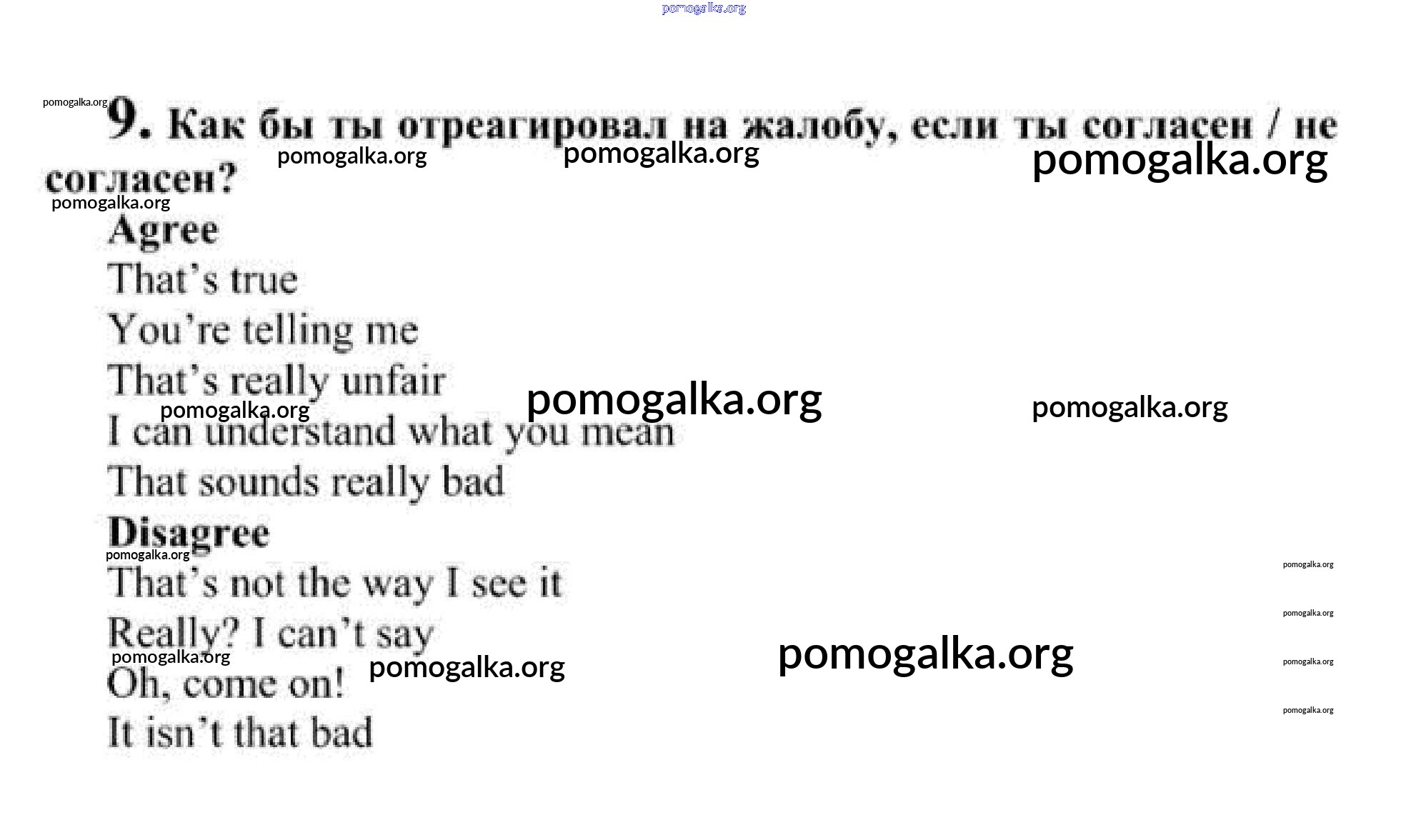 pomogalka.org

pomogalka.org
9. Как бы ты отреагировал на жалобу, если ты согласен / не согласен?
pomogalka.org pomogalka.org pomogalka.org
pomogalka.org

Agree
That's true
You're telling me
That's really unfair
pomogalka.org pomogalka.org pomogalka.org
I can understand what you mean
That sounds really bad

Disagree
pomogalka.org
pomogalka.org
That's not the way I see it
pomogalka.org
Really? I can't say
pomogalka.org pomogalka.org pomogalka.org pomogalka.org
Oh, come on!
pomogalka.org
It isn't that bad